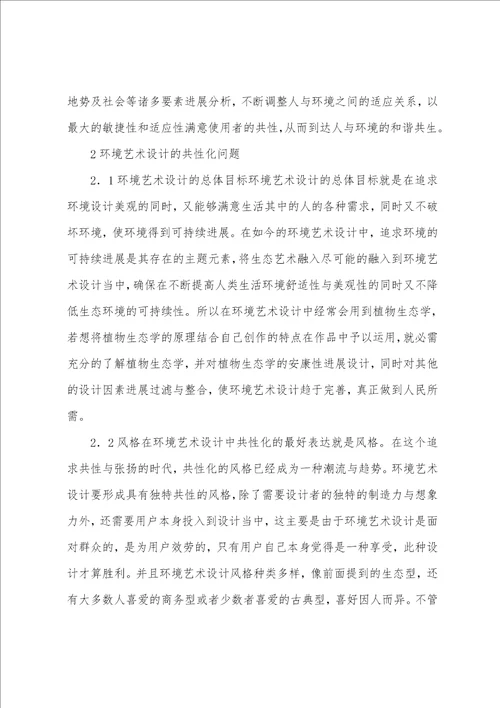 地势及社会等诸多要素进展分析，不断调整人与环境之间的适应关系，以最大的敏捷性和适应性满意使用者的共性，从而到达人与环境的和谐共生。

2 环境艺术设计的共性化问题

2．1 环境艺术设计的总体目标环境艺术设计的总体目标就是在追求环境设计美观的同时，又能够满意生活其中的人的各种需求，同时又不破坏环境，使环境得到可持续进展。在如今的环境艺术设计中，追求环境的可持续进展是其存在的主题元素，将生态艺术融入尽可能的融入到环境艺术设计当中，确保在不断提高人类生活环境舒适性与美观性的同时又不降低生态环境的可持续性。所以在环境艺术设计中经常会用到植物生态学，若想将植物生态学的原理结合自己创作的特点在作品中予以运用，就必需充分的了解植物生态学，并对植物生态学的安康性进展设计，同时对其他的设计因素进展过滤与整合，使环境艺术设计趋于完善，真正做到人民所需。

2．2 风格在环境艺术设计中共性化的最好表达就是风格。在这个追求共性与张扬的时代，共性化的风格已经成为一种潮流与趋势。环境艺术设计要形成具有独特共性的风格，除了需要设计者的独特的制造力与想象力外，还需要用户本身投入到设计当中，这主要是由于环境艺术设计是面对群众的，是为用户效劳的，只有用户自己本身觉得是一种享受，此种设计才算胜利。并且环境艺术设计风格种类多样，像前面提到的生态型，还有大多数人喜爱的商务型或者少数者喜爱的古典型，喜好因人而异。不管